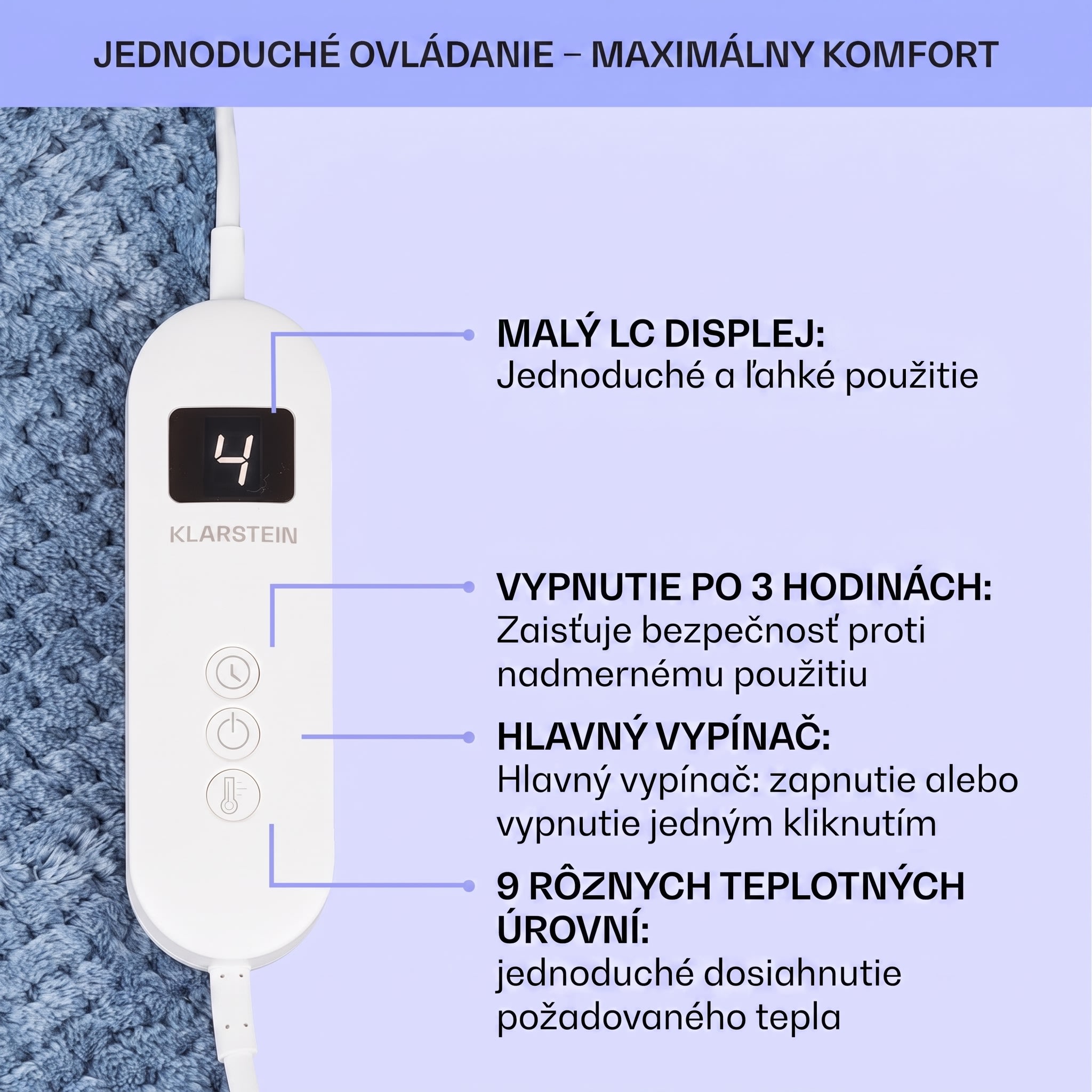 JEDNODUCHÉ OVLÁDANIE – MAXIMÁLNY KOMFORT

4

KLARSTEIN

MALÝ LC DISPLEJ:
Jednoduché a ľahké použitie

VYPNUTIE PO 3 HODINÁCH:
Zaisťuje bezpečnosť proti nadmernému použitiu

HLAVNÝ VYPÍNAČ:
Hlavný vypínač: zapnutie alebo vypnutie jedným kliknutím

9 RÔZNYCH TEPLOTNÝCH ÚROVNÍ:
jednoduché dosiahnutie požadovaného tepla